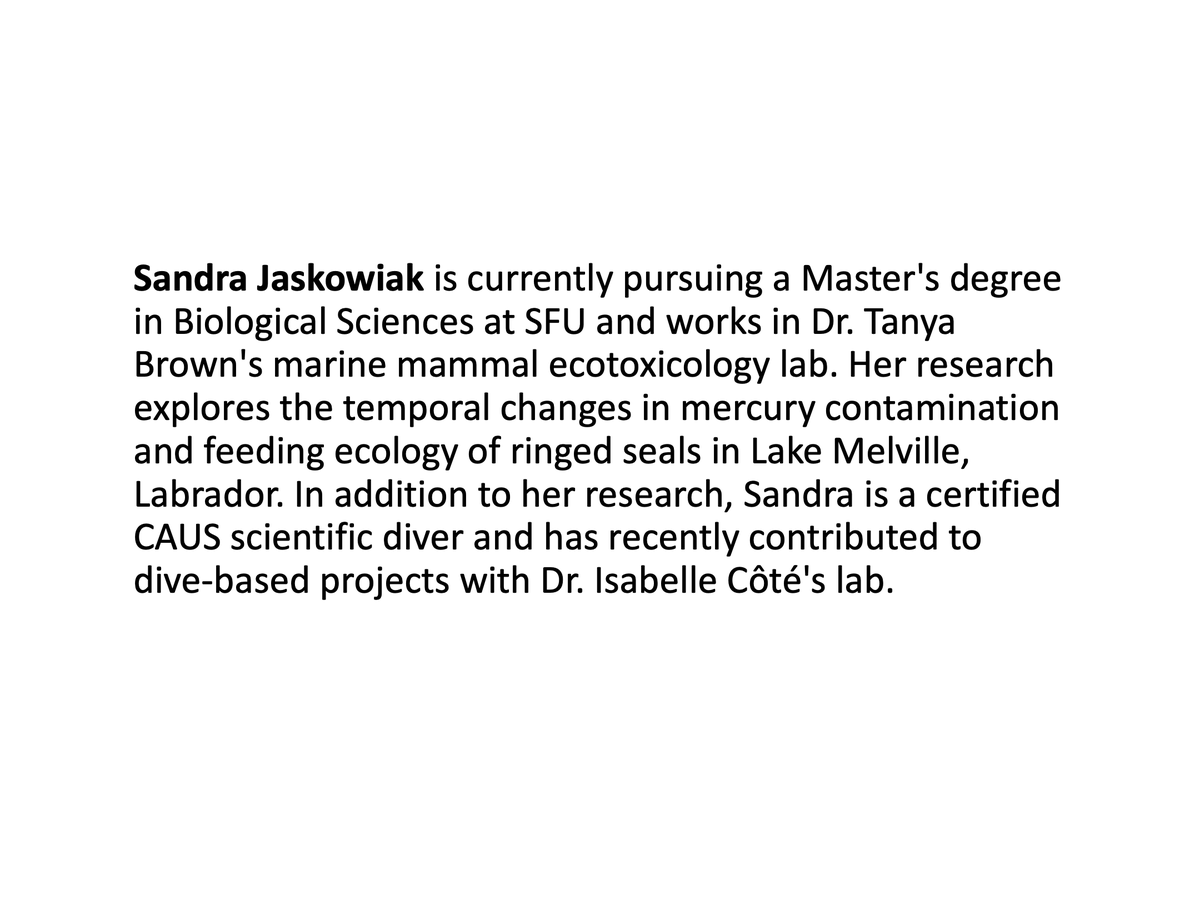 Sandra Jaskowiak is currently pursuing a Master's degree in Biological Sciences at SFU and works in Dr. Tanya Brown's marine mammal ecotoxicology lab. Her research explores the temporal changes in mercury contamination and feeding ecology of ringed seals in Lake Melville, Labrador. In addition to her research, Sandra is a certified CAUS scientific diver and has recently contributed to dive-based projects with Dr. Isabelle Côté's lab.